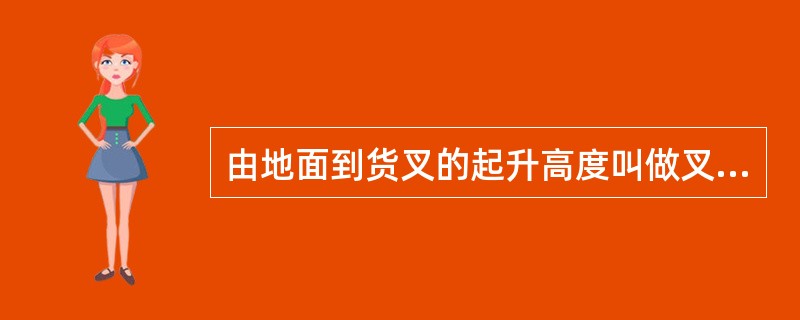 由地面到货叉的起升高度叫做叉...